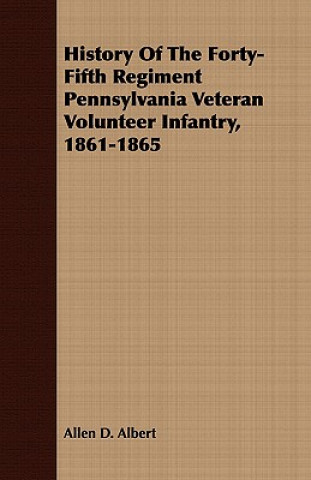 History Of The Forty-Fifth Regiment Pennsylvania Veteran Volunteer Infantry, 1861-1865

Allen D. Albert